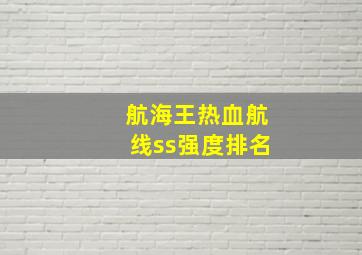 航海王热血航线ss强度排名